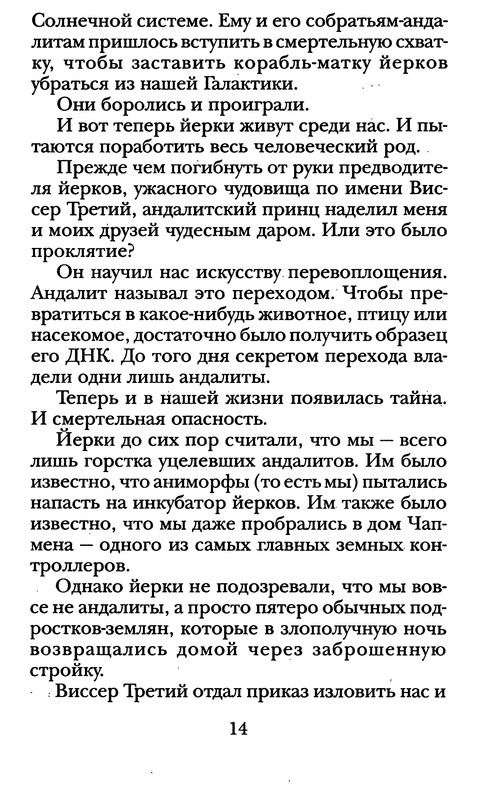 Солнечной системе. Ему и его собратьям-андалитам пришлось вступить в смертельную схватку, чтобы заставить корабль-матку йерков убраться из нашей Галактики.

Они боролись и проиграли.

И вот теперь йерки живут среди нас. И пытаются поработить весь человеческий род.

Прежде чем погибнуть от руки предводителя йерков, ужасного чудовища по имени Виссер Третий, андалитский принц наделил меня и моих друзей чудесным даром. Или это было проклятие?

Он научил нас искусству перевоплощения. Андалит называл это переходом. Чтобы превратиться в какое-нибудь животное, птицу или насекомое, достаточно было получить образец его ДНК. До того дня секретом перехода владели одни лишь андалиты.

Теперь и в нашей жизни появилась тайна. И смертельная опасность.

Йерки до сих пор считали, что мы — всего лишь горстка уцелевших андалитов. Им было известно, что аниморфы (то есть мы) пытались напасть на инкубатор йерков. Им также было известно, что мы даже пробрались в дом Чапмена — одного из самых главных земных контроллеров.

Однако йерки не подозревали, что мы вовсе не андалиты, а просто пятеро обычных подростков-землян, которые в злополучную ночь возвращались домой через заброшенную стройку.

Виссер Третий отдал приказ изловить нас и

14